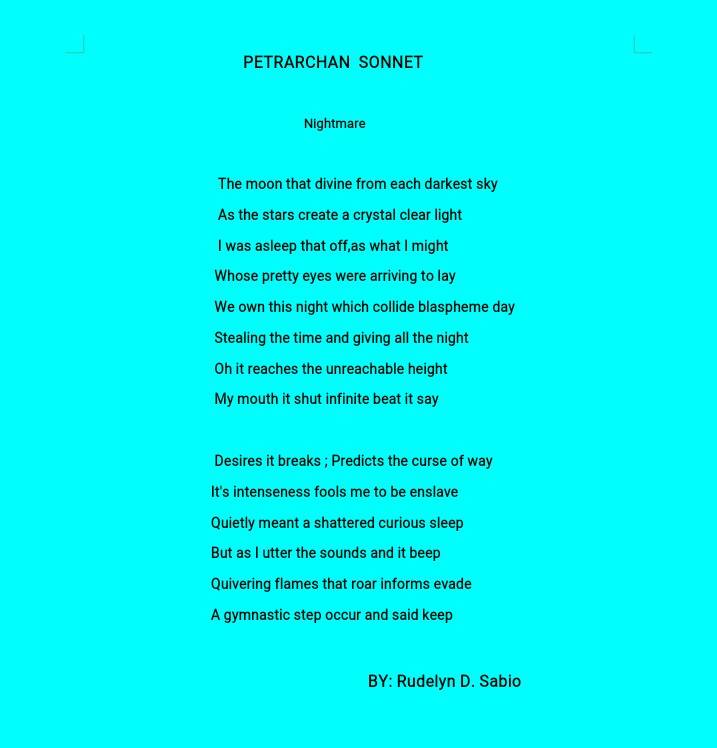 PETRARCHAN SONNET

Nightmare

The moon that divine from each darkest sky
As the stars create a crystal clear light
I was asleep that off,as what I might
Whose pretty eyes were arriving to lay
We own this night which collide blaspheme day
Stealing the time and giving all the night
Oh it reaches the unreachable height
My mouth it shut infinite beat it say

Desires it breaks ; Predicts the curse of way
It's intenseness fools me to be enslave
Quietly meant a shattered curious sleep
But as I utter the sounds and it beep
Quivering flames that roar informs evade
A gymnastic step occur and said keep

BY: Rudelyn D. Sabio